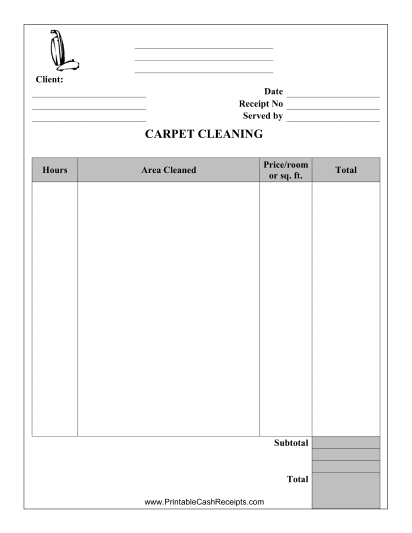 Client:

Date
Receipt No
Served by

CARPET CLEANING

| Hours | Area Cleaned | Price/room or sq. ft. | Total |
|---|---|---|---|
| | | | |

Subtotal

Total

www.PrintableCashReceipts.com